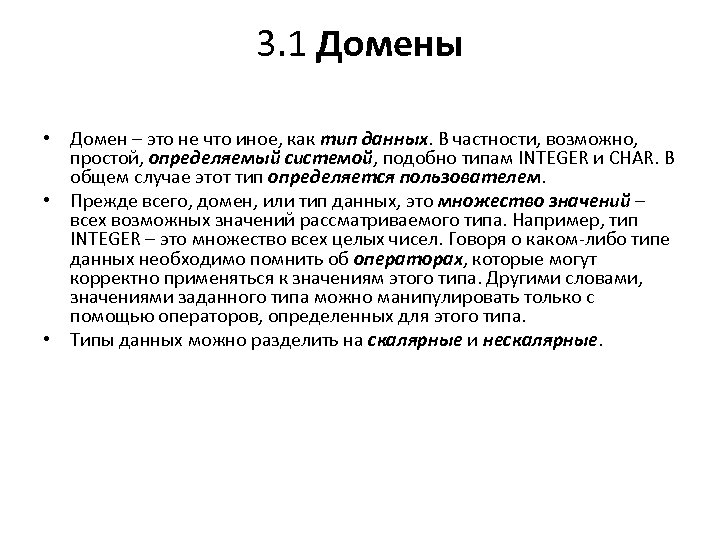 3.1 Домены

• Домен – это не что иное, как тип данных. В частности, возможно, простой, определяемый системой, подобно типам INTEGER и CHAR. В общем случае этот тип определяется пользователем.

• Прежде всего, домен, или тип данных, это множество значений – всех возможных значений рассматриваемого типа. Например, тип INTEGER – это множество всех целых чисел. Говоря о каком-либо типе данных необходимо помнить об операторах, которые могут корректно применяться к значениям этого типа. Другими словами, значениями заданного типа можно манипулировать только с помощью операторов, определенных для этого типа.

• Типы данных можно разделить на скалярные и нескалярные.